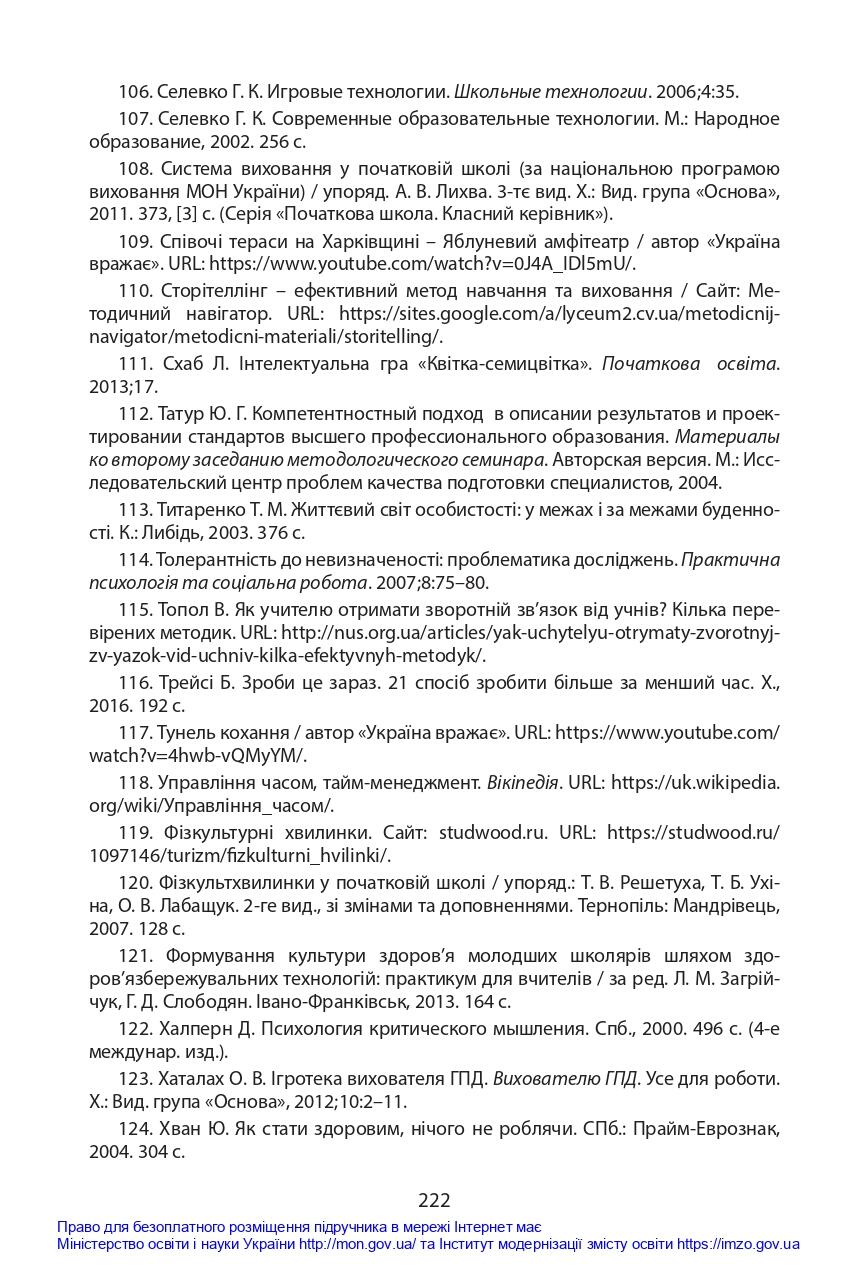 106. Селевко Г. К. Игровые технологии. Школьные технологии. 2006;4:35.

107. Селевко Г. К. Современные образовательные технологии. М.: Народное образование, 2002. 256 с.

108. Система виховання у початковій школі (за національною програмою виховання МОН України) / упоряд. А. В. Лихва. 3-тє вид. Х.: Вид. група «Основа», 2011. 373, [3] с. (Серія «Початкова школа. Класний керівник»).

109. Співочі тераси на Харківщині – Яблуневий амфітеатр / автор «Україна вражає». URL: https://www.youtube.com/watch?v=0J4A_IDl5mU/.

110. Сторітеллінг – ефективний метод навчання та виховання / Сайт: Методичний навігатор. URL: https://sites.google.com/a/lyceum2.cv.ua/metodicnij-navigator/metodicni-materiali/storitelling/.

111. Схаб Л. Інтелектуальна гра «Квітка-семицвітка». Початкова освіта. 2013;17.

112. Татур Ю. Г. Компетентностный подход в описании результатов и проектировании стандартов высшего профессионального образования. Материалы ко второму заседанию методологического семинара. Авторская версия. М.: Исследовательский центр проблем качества подготовки специалистов, 2004.

113. Титаренко Т. М. Життєвий світ особистості: у межах і за межами буденності. К.: Либідь, 2003. 376 с.

114. Толерантність до невизначеності: проблематика досліджень. Практична психологія та соціальна робота. 2007;8:75–80.

115. Топол В. Як учителю отримати зворотній зв'язок від учнів? Кілька перевірених методик. URL: http://nus.org.ua/articles/yak-uchytelyu-otrymaty-zvorotnyj-zv-yazok-vid-uchniv-kilka-efektyvnyh-metodyk/.

116. Трейсі Б. Зроби це зараз. 21 спосіб зробити більше за менший час. Х., 2016. 192 с.

117. Тунель кохання / автор «Україна вражає». URL: https://www.youtube.com/watch?v=4hwb-vQMyYM/.

118. Управління часом, тайм-менеджмент. Вікіпедія. URL: https://uk.wikipedia.org/wiki/Управління_часом/.

119. Фізкультурні хвилинки. Сайт: studwood.ru. URL: https://studwood.ru/1097146/turizm/fizkulturni_hvilinki/.

120. Фізкультхвилинки у початковій школі / упоряд.: Т. В. Решетуха, Т. Б. Ухіна, О. В. Лабащук. 2-ге вид., зі змінами та доповненнями. Тернопіль: Мандрівець, 2007. 128 с.

121. Формування культури здоров'я молодших школярів шляхом здоров'язбережувальних технологій: практикум для вчителів / за ред. Л. М. Загрійчук, Г. Д. Слободян. Івано-Франківськ, 2013. 164 с.

122. Халперн Д. Психология критического мышления. Спб., 2000. 496 с. (4-е междунар. изд.).

123. Хаталах О. В. Ігротека вихователя ГПД. Вихователю ГПД. Усе для роботи. Х.: Вид. група «Основа», 2012;10:2–11.

124. Хван Ю. Як стати здоровим, нічого не роблячи. СПб.: Прайм-Еврознак, 2004. 304 с.

222

Право для безоплатного розміщення підручника в мережі Інтернет має
Міністерство освіти і науки України http://mon.gov.ua/ та Інститут модернізації змісту освіти https://imzo.gov.ua